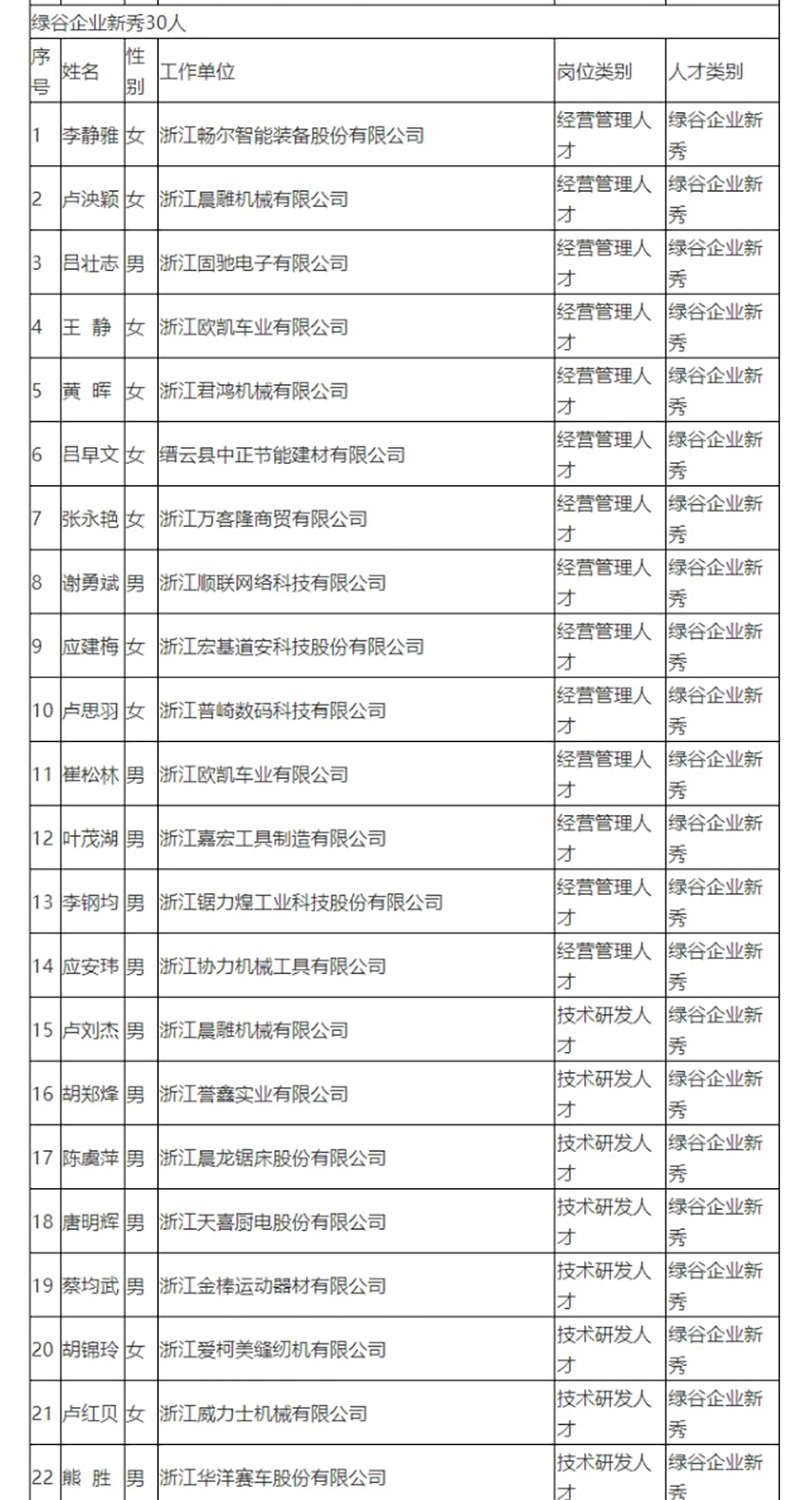 绿谷企业新秀30人

| 序号 | 姓名 | 性别 | 工作单位 | 岗位类别 | 人才类别 |
|---|---|---|---|---|---|
| 1 | 李静雅 | 女 | 浙江畅尔智能装备股份有限公司 | 经营管理人才 | 绿谷企业新秀 |
| 2 | 卢泱颖 | 女 | 浙江晨雕机械有限公司 | 经营管理人才 | 绿谷企业新秀 |
| 3 | 吕壮志 | 男 | 浙江固驰电子有限公司 | 经营管理人才 | 绿谷企业新秀 |
| 4 | 王 静 | 女 | 浙江欧凯车业有限公司 | 经营管理人才 | 绿谷企业新秀 |
| 5 | 黄 晖 | 女 | 浙江君鸿机械有限公司 | 经营管理人才 | 绿谷企业新秀 |
| 6 | 吕早文 | 女 | 缙云县中正节能建材有限公司 | 经营管理人才 | 绿谷企业新秀 |
| 7 | 张永艳 | 女 | 浙江万客隆商贸有限公司 | 经营管理人才 | 绿谷企业新秀 |
| 8 | 谢勇斌 | 男 | 浙江顺联网络科技有限公司 | 经营管理人才 | 绿谷企业新秀 |
| 9 | 应建梅 | 女 | 浙江宏基道安科技股份有限公司 | 经营管理人才 | 绿谷企业新秀 |
| 10 | 卢思羽 | 女 | 浙江普崎数码科技有限公司 | 经营管理人才 | 绿谷企业新秀 |
| 11 | 崔松林 | 男 | 浙江欧凯车业有限公司 | 经营管理人才 | 绿谷企业新秀 |
| 12 | 叶茂湖 | 男 | 浙江嘉宏工具制造有限公司 | 经营管理人才 | 绿谷企业新秀 |
| 13 | 李钢均 | 男 | 浙江锯力煌工业科技股份有限公司 | 经营管理人才 | 绿谷企业新秀 |
| 14 | 应安玮 | 男 | 浙江协力机械工具有限公司 | 经营管理人才 | 绿谷企业新秀 |
| 15 | 卢刘杰 | 男 | 浙江晨雕机械有限公司 | 技术研发人才 | 绿谷企业新秀 |
| 16 | 胡郑烽 | 男 | 浙江誉鑫实业有限公司 | 技术研发人才 | 绿谷企业新秀 |
| 17 | 陈虞萍 | 男 | 浙江晨龙锯床股份有限公司 | 技术研发人才 | 绿谷企业新秀 |
| 18 | 唐明辉 | 男 | 浙江天喜厨电股份有限公司 | 技术研发人才 | 绿谷企业新秀 |
| 19 | 蔡均武 | 男 | 浙江金棒运动器材有限公司 | 技术研发人才 | 绿谷企业新秀 |
| 20 | 胡锦玲 | 女 | 浙江爱柯美缝纫机有限公司 | 技术研发人才 | 绿谷企业新秀 |
| 21 | 卢红贝 | 女 | 浙江威力士机械有限公司 | 技术研发人才 | 绿谷企业新秀 |
| 22 | 熊 胜 | 男 | 浙江华洋赛车股份有限公司 | 技术研发人才 | 绿谷企业新秀 |